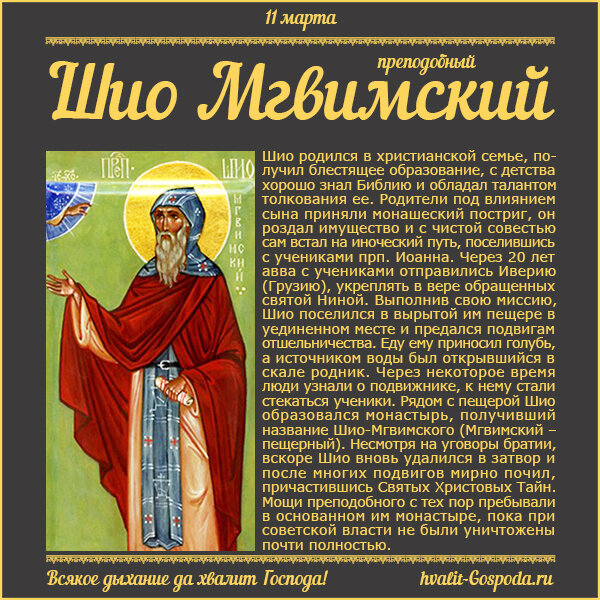 11 марта

преподобный

Шио Мгвимский

ПРП ШИО МГВИМСКИЙ

Шио родился в христианской семье, получил блестящее образование, с детства хорошо знал Библию и обладал талантом толкования ее. Родители под влиянием сына приняли монашеский постриг, он роздал имущество и с чистой совестью сам встал на иноческий путь, поселившись с учениками прп. Иоанна. Через 20 лет авва с учениками отправились Иверию (Грузию), укреплять в вере обращенных святой Ниной. Выполнив свою миссию, Шио поселился в вырытой им пещере в уединенном месте и предался подвигам отшельничества. Еду ему приносил голубь, а источником воды был открывшийся в скале родник. Через некоторое время люди узнали о подвижнике, к нему стали стекаться ученики. Рядом с пещерой Шио образовался монастырь, получивший название Шио-Мгвимского (Мгвимский – пещерный). Несмотря на уговоры братии, вскоре Шио вновь удалился в затвор и после многих подвигов мирно почил, причастившись Святых Христовых Тайн. Мощи преподобного с тех пор пребывали в основанном им монастыре, пока при советской власти не были уничтожены почти полностью.

Всякое дыхание да хвалит Господа!

hvalit-Gospoda.ru